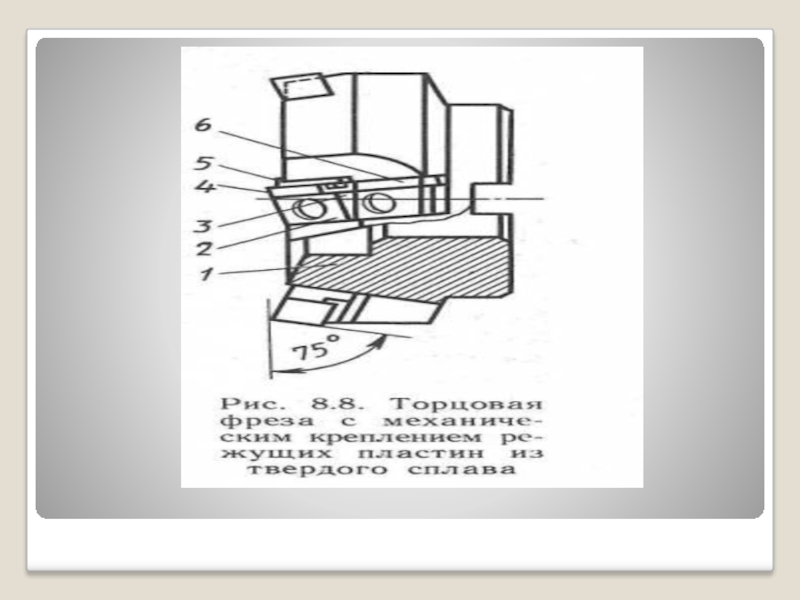 6
5
4
3
2
1
75°

Рис. 8.8. Торцовая фреза с механическим креплением режущих пластин из твердого сплава